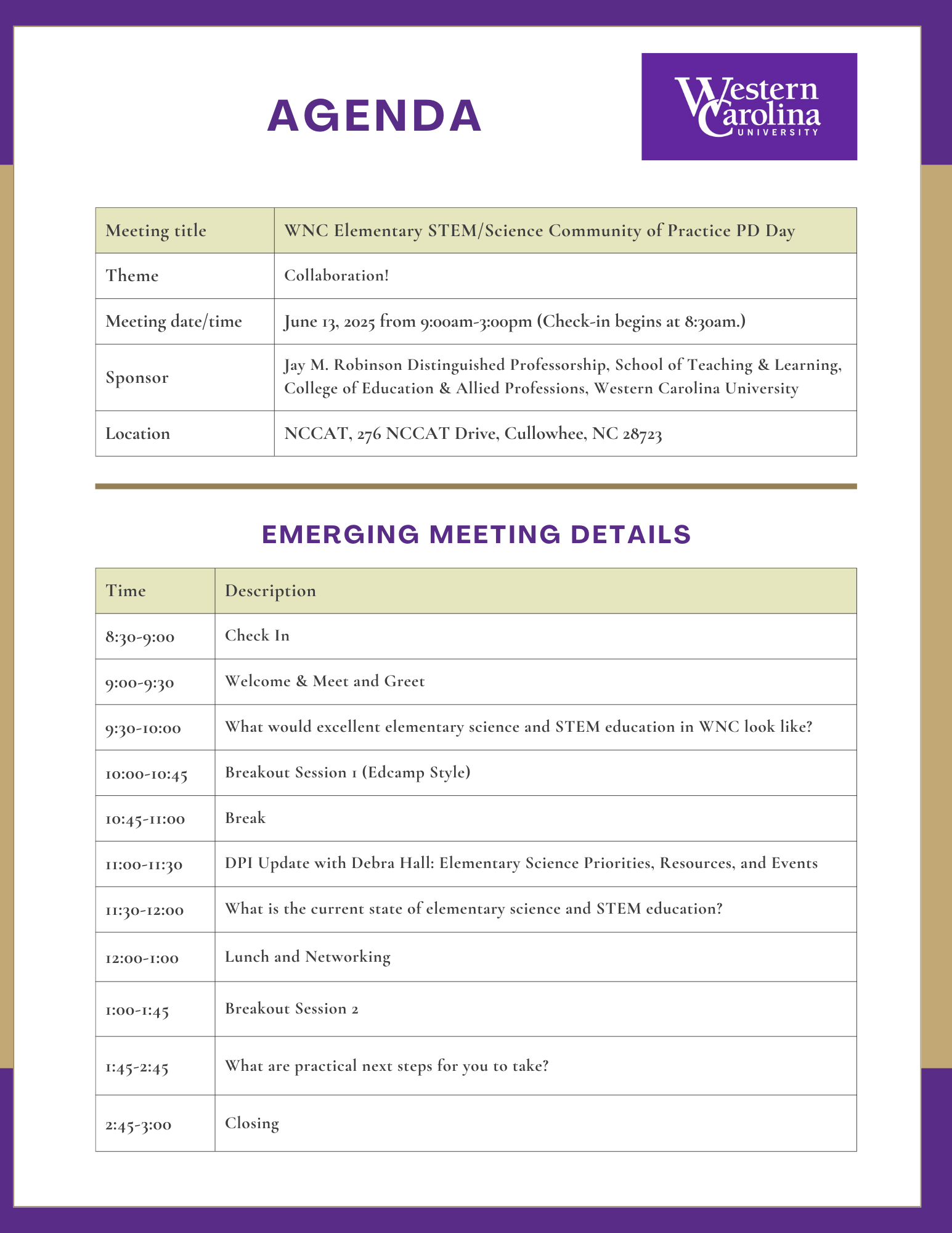 AGENDA

Western Carolina UNIVERSITY

| Meeting title | WNC Elementary STEM/Science Community of Practice PD Day |
|---|---|
| Theme | Collaboration! |
| Meeting date/time | June 13, 2025 from 9:00am-3:00pm (Check-in begins at 8:30am.) |
| Sponsor | Jay M. Robinson Distinguished Professorship, School of Teaching & Learning, College of Education & Allied Professions, Western Carolina University |
| Location | NCCAT, 276 NCCAT Drive, Cullowhee, NC 28723 |

EMERGING MEETING DETAILS

| Time | Description |
|---|---|
| 8:30-9:00 | Check In |
| 9:00-9:30 | Welcome & Meet and Greet |
| 9:30-10:00 | What would excellent elementary science and STEM education in WNC look like? |
| 10:00-10:45 | Breakout Session 1 (Edcamp Style) |
| 10:45-11:00 | Break |
| 11:00-11:30 | DPI Update with Debra Hall: Elementary Science Priorities, Resources, and Events |
| 11:30-12:00 | What is the current state of elementary science and STEM education? |
| 12:00-1:00 | Lunch and Networking |
| 1:00-1:45 | Breakout Session 2 |
| 1:45-2:45 | What are practical next steps for you to take? |
| 2:45-3:00 | Closing |